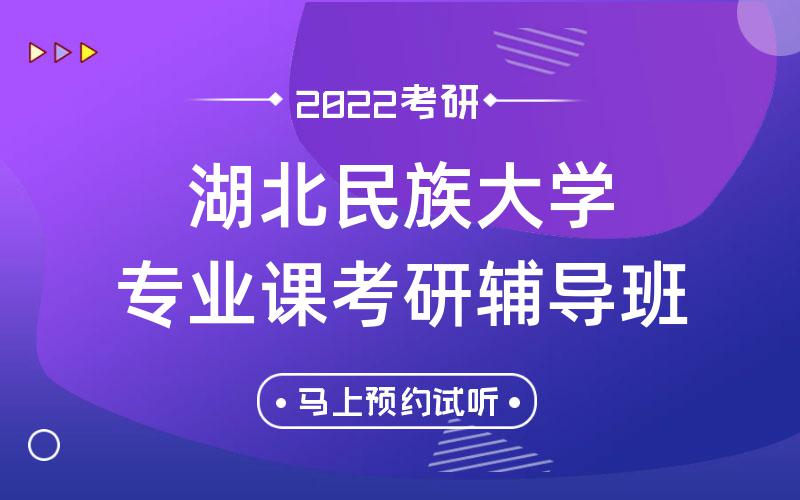 2022考研

湖北民族大学
专业课考研辅导班

马上预约试听